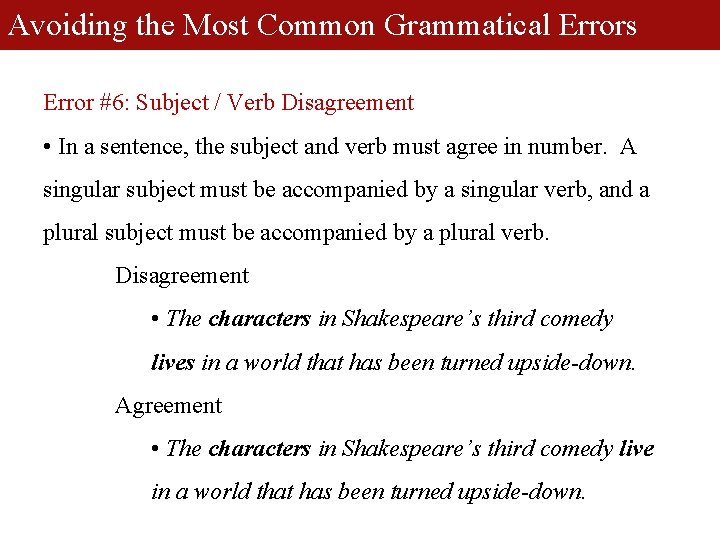 Avoiding the Most Common Grammatical Errors

Error #6: Subject / Verb Disagreement

• In a sentence, the subject and verb must agree in number. A singular subject must be accompanied by a singular verb, and a plural subject must be accompanied by a plural verb.

Disagreement

• The characters in Shakespeare's third comedy lives in a world that has been turned upside-down.

Agreement

• The characters in Shakespeare's third comedy live in a world that has been turned upside-down.